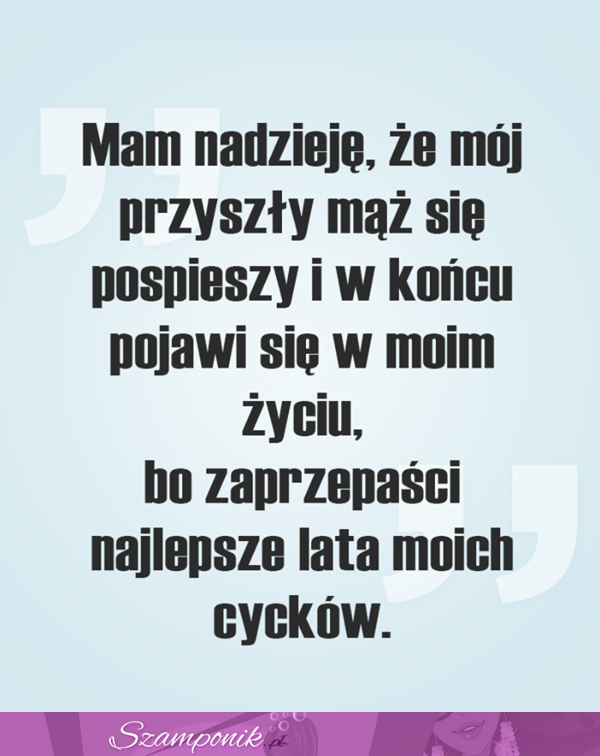 Mam nadzieję, że mój przyszły mąż się pospieszy i w końcu pojawi się w moim życiu,
bo zaprzepaści najlepsze lata moich cycków.

Szamponik.pl